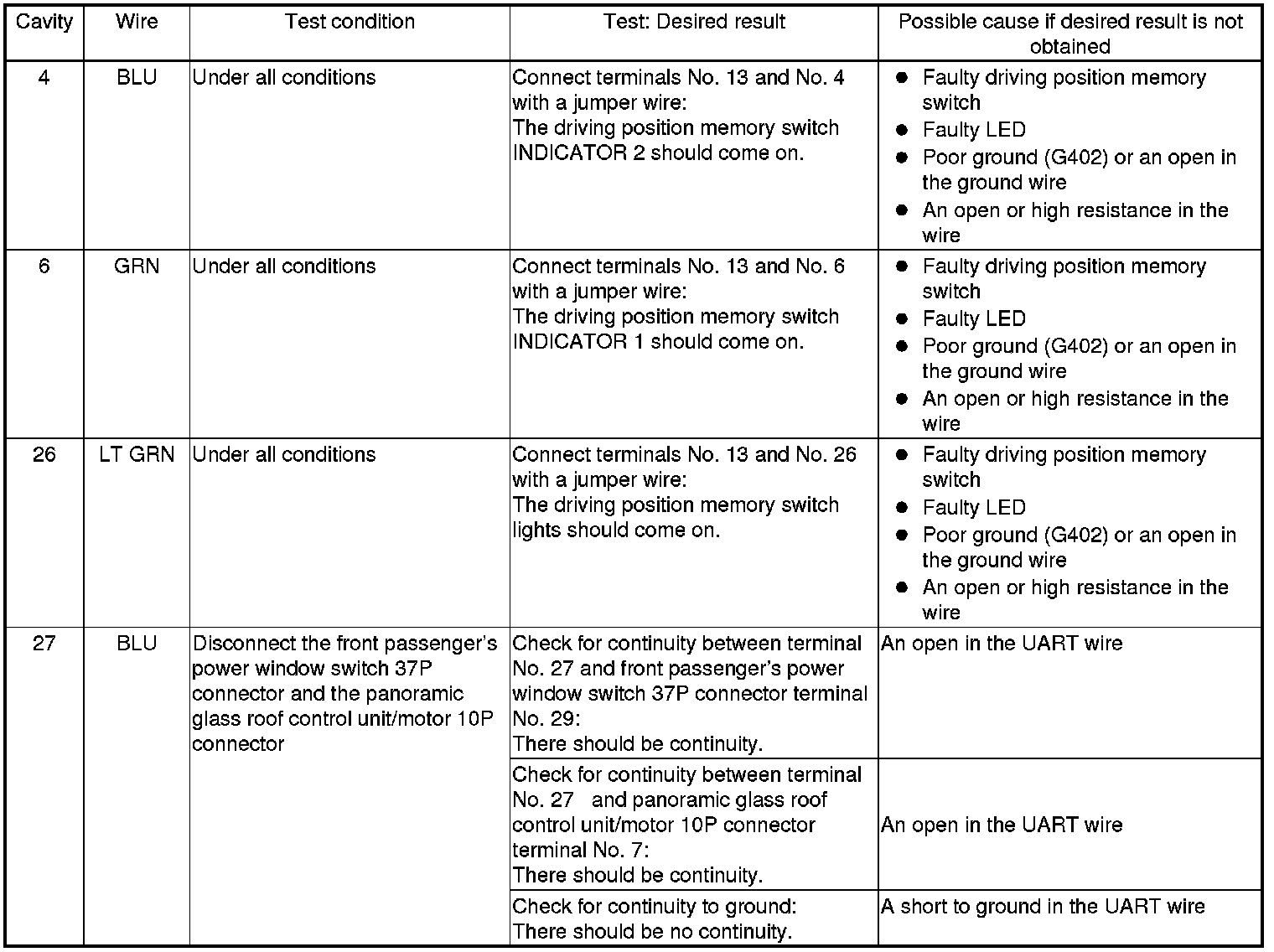 | Cavity | Wire | Test condition | Test: Desired result | Possible cause if desired result is not obtained |
|---|---|---|---|---|
| 4 | BLU | Under all conditions | Connect terminals No. 13 and No. 4 with a jumper wire: The driving position memory switch INDICATOR 2 should come on. | ● Faulty driving position memory switch ● Faulty LED ● Poor ground (G402) or an open in the ground wire ● An open or high resistance in the wire |
| 6 | GRN | Under all conditions | Connect terminals No. 13 and No. 6 with a jumper wire: The driving position memory switch INDICATOR 1 should come on. | ● Faulty driving position memory switch ● Faulty LED ● Poor ground (G402) or an open in the ground wire ● An open or high resistance in the wire |
| 26 | LT GRN | Under all conditions | Connect terminals No. 13 and No. 26 with a jumper wire: The driving position memory switch lights should come on. | ● Faulty driving position memory switch ● Faulty LED ● Poor ground (G402) or an open in the ground wire ● An open or high resistance in the wire |
| 27 | BLU | Disconnect the front passenger's power window switch 37P connector and the panoramic glass roof control unit/motor 10P connector | Check for continuity between terminal No. 27 and front passenger's power window switch 37P connector terminal No. 29: There should be continuity. | An open in the UART wire |
| | | | Check for continuity between terminal No. 27 and panoramic glass roof control unit/motor 10P connector terminal No. 7: There should be continuity. | An open in the UART wire |
| | | | Check for continuity to ground: There should be no continuity. | A short to ground in the UART wire |